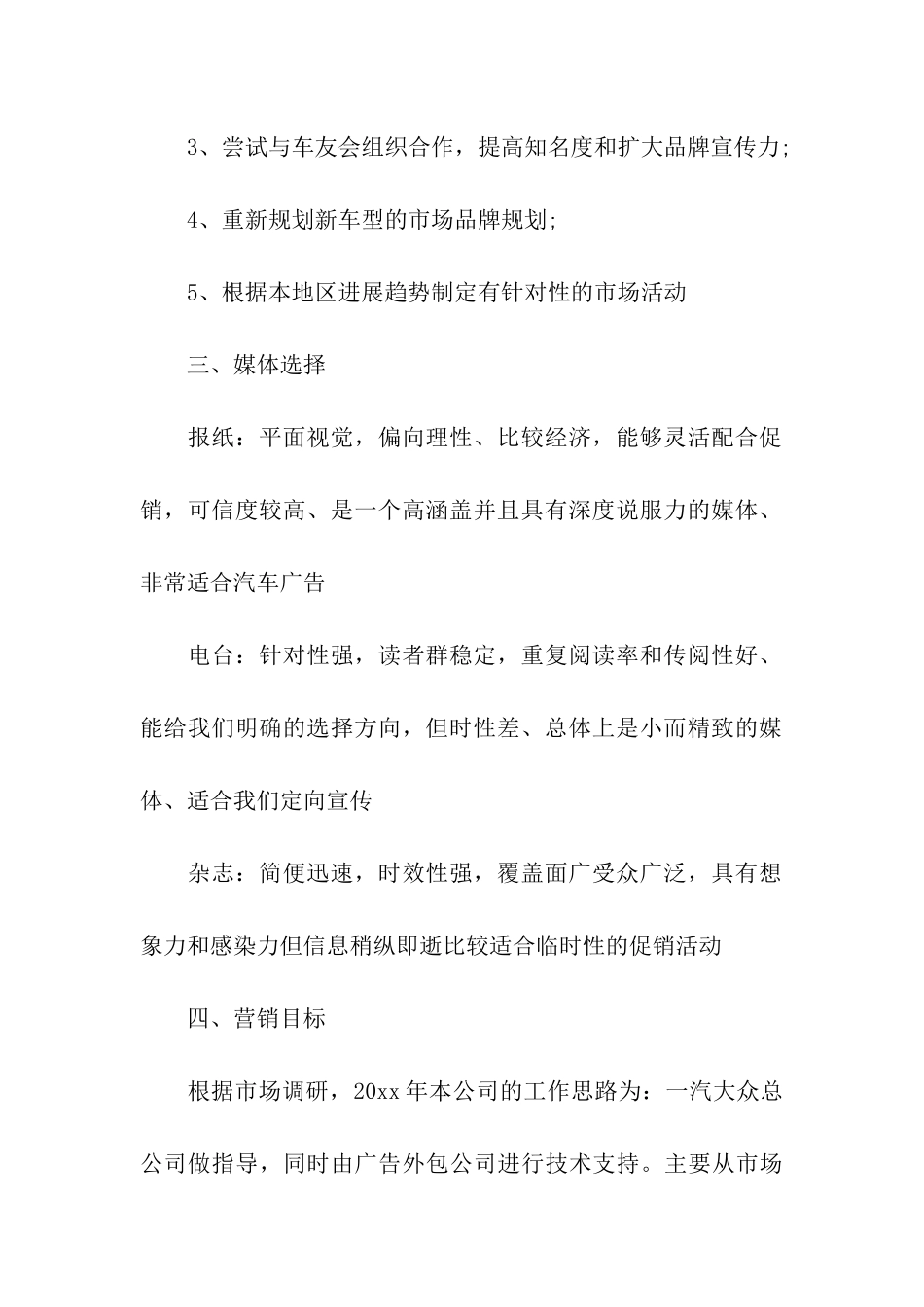 3、尝试与车友会组织合作，提高知名度和扩大品牌宣传力;

4、重新规划新车型的市场品牌规划;

5、根据本地区进展趋势制定有针对性的市场活动

三、媒体选择

报纸：平面视觉，偏向理性、比较经济，能够灵活配合促销，可信度较高、是一个高涵盖并且具有深度说服力的媒体、非常适合汽车广告

电台：针对性强，读者群稳定，重复阅读率和传阅性好、能给我们明确的选择方向，但时性差、总体上是小而精致的媒体、适合我们定向宣传

杂志：简便迅速，时效性强，覆盖面广受众广泛，具有想象力和感染力但信息稍纵即逝比较适合临时性的促销活动

四、营销目标

根据市场调研，20xx 年本公司的工作思路为：一汽大众总公司做指导，同时由广告外包公司进行技术支持。主要从市场